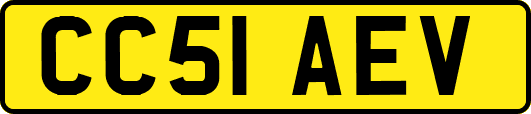 CC51 AEV